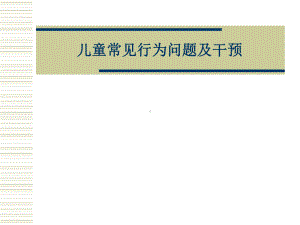 儿童常见行为问题及干预